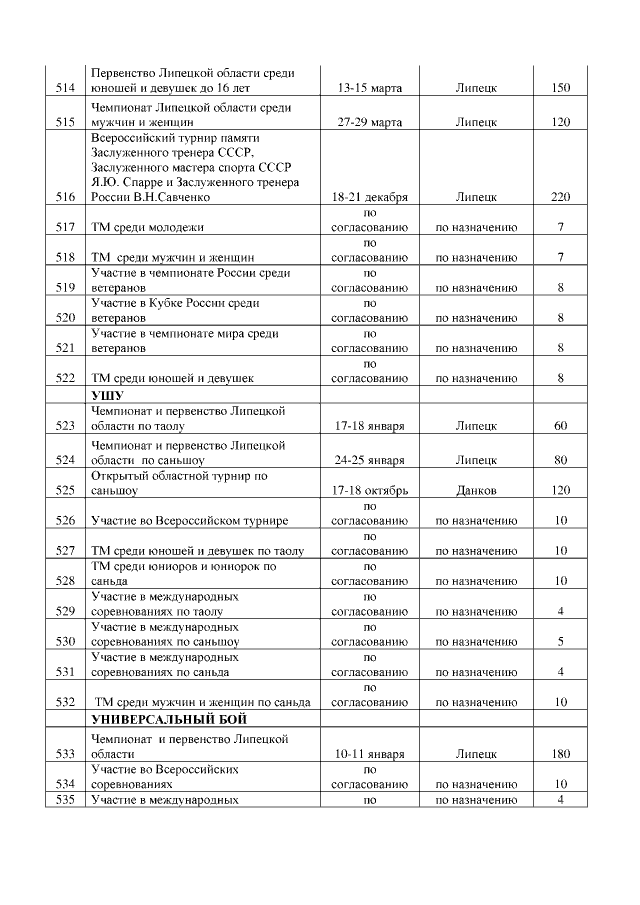 | | | | | |
|---|---|---|---|---|
| 514 | Первенство Липецкой области среди юношей и девушек до 16 лет | 13-15 марта | Липецк | 150 |
| 515 | Чемпионат Липецкой области среди мужчин и женщин | 27-29 марта | Липецк | 120 |
| 516 | Всероссийский турнир памяти Заслуженного тренера СССР, Заслуженного мастера спорта СССР Я.Ю. Спарре и Заслуженного тренера России В.Н.Савченко | 18-21 декабря | Липецк | 220 |
| 517 | ТМ среди молодежи | по согласованию | по назначению | 7 |
| 518 | ТМ среди мужчин и женщин | по согласованию | по назначению | 7 |
| 519 | Участие в чемпионате России среди ветеранов | по согласованию | по назначению | 8 |
| 520 | Участие в Кубке России среди ветеранов | по согласованию | по назначению | 8 |
| 521 | Участие в чемпионате мира среди ветеранов | по согласованию | по назначению | 8 |
| 522 | ТМ среди юношей и девушек | по согласованию | по назначению | 8 |
| | **УШУ** | | | |
| 523 | Чемпионат и первенство Липецкой области по таолу | 17-18 января | Липецк | 60 |
| 524 | Чемпионат и первенство Липецкой области по саньшоу | 24-25 января | Липецк | 80 |
| 525 | Открытый областной турнир по саньшоу | 17-18 октябрь | Данков | 120 |
| 526 | Участие во Всероссийском турнире | по согласованию | по назначению | 10 |
| 527 | ТМ среди юношей и девушек по таолу | по согласованию | по назначению | 10 |
| 528 | ТМ среди юниоров и юниорок по саньда | по согласованию | по назначению | 10 |
| 529 | Участие в международных соревнованиях по таолу | по согласованию | по назначению | 4 |
| 530 | Участие в международных соревнованиях по саньшоу | по согласованию | по назначению | 5 |
| 531 | Участие в международных соревнованиях по саньда | по согласованию | по назначению | 4 |
| 532 | ТМ среди мужчин и женщин по саньда | по согласованию | по назначению | 10 |
| | **УНИВЕРСАЛЬНЫЙ БОЙ** | | | |
| 533 | Чемпионат и первенство Липецкой области | 10-11 января | Липецк | 180 |
| 534 | Участие во Всероссийских соревнованиях | по согласованию | по назначению | 10 |
| 535 | Участие в международных | по | по назначению | 4 |